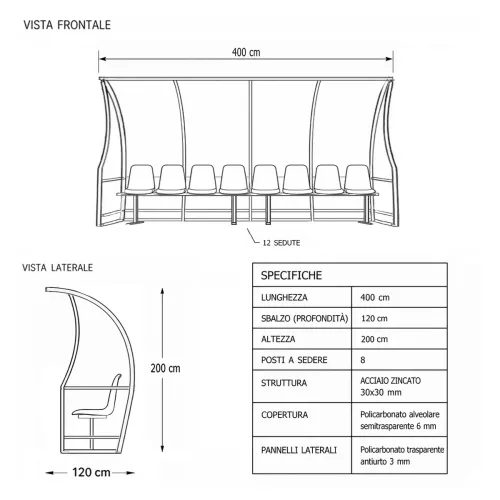 VISTA FRONTALE

400 cm

12 SEDUTE

VISTA LATERALE

200 cm

120 cm

| SPECIFICHE | |
|---|---|
| LUNGHEZZA | 400 cm |
| SBALZO (PROFONDITÀ) | 120 cm |
| ALTEZZA | 200 cm |
| POSTI A SEDERE | 8 |
| STRUTTURA | ACCIAIO ZINCATO 30x30 mm |
| COPERTURA | Policarbonato alveolare semitrasparente 6 mm |
| PANNELLI LATERALI | Policarbonato trasparente antiurto 3 mm |